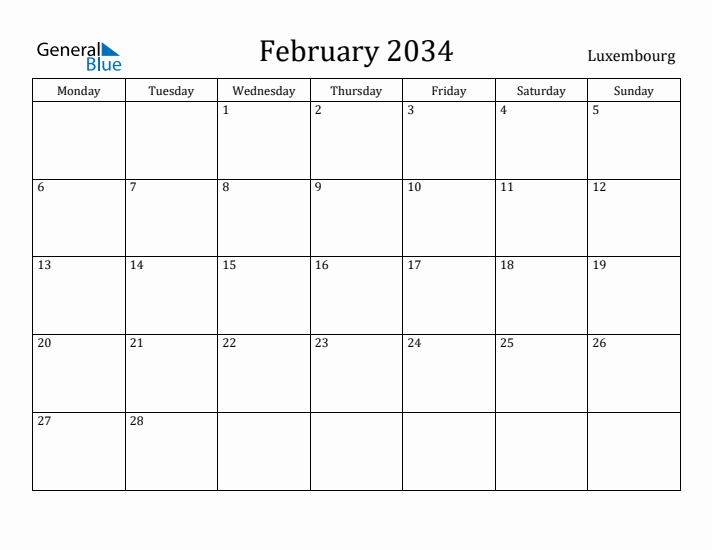 General Blue

February 2034

Luxembourg

| Monday | Tuesday | Wednesday | Thursday | Friday | Saturday | Sunday |
|---|---|---|---|---|---|---|
| | | 1 | 2 | 3 | 4 | 5 |
| 6 | 7 | 8 | 9 | 10 | 11 | 12 |
| 13 | 14 | 15 | 16 | 17 | 18 | 19 |
| 20 | 21 | 22 | 23 | 24 | 25 | 26 |
| 27 | 28 | | | | | |